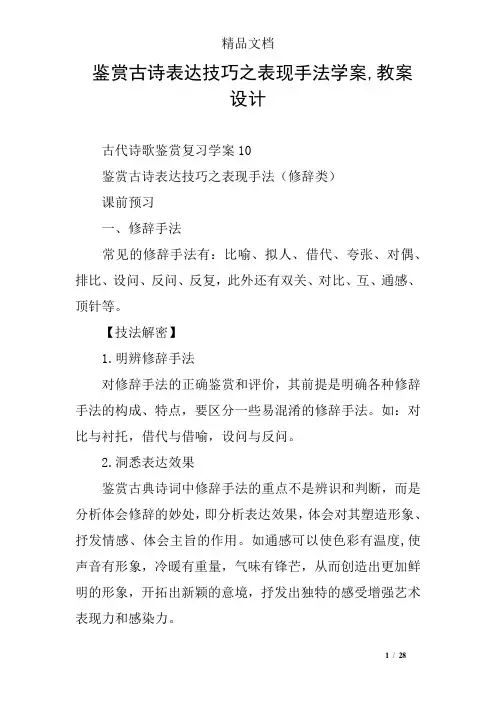 精品文档

鉴赏古诗表达技巧之表现手法学案,教案设计

古代诗歌鉴赏复习学案 10

鉴赏古诗表达技巧之表现手法（修辞类）

课前预习

一、修辞手法

常见的修辞手法有：比喻、拟人、借代、夸张、对偶、排比、设问、反问、反复，此外还有双关、对比、互、通感、顶针等。

【技法解密】

1.明辨修辞手法

对修辞手法的正确鉴赏和评价，其前提是明确各种修辞手法的构成、特点，要区分一些易混淆的修辞手法。如：对比与衬托，借代与借喻，设问与反问。

2.洞悉表达效果

鉴赏古典诗词中修辞手法的重点不是辨识和判断，而是分析体会修辞的妙处，即分析表达效果，体会对其塑造形象、抒发情感、体会主旨的作用。如通感可以使色彩有温度,使声音有形象，冷暖有重量，气味有锋芒，从而创造出更加鲜明的形象，开拓出新颖的意境，抒发出独特的感受增强艺术表现力和感染力。

1 / 28